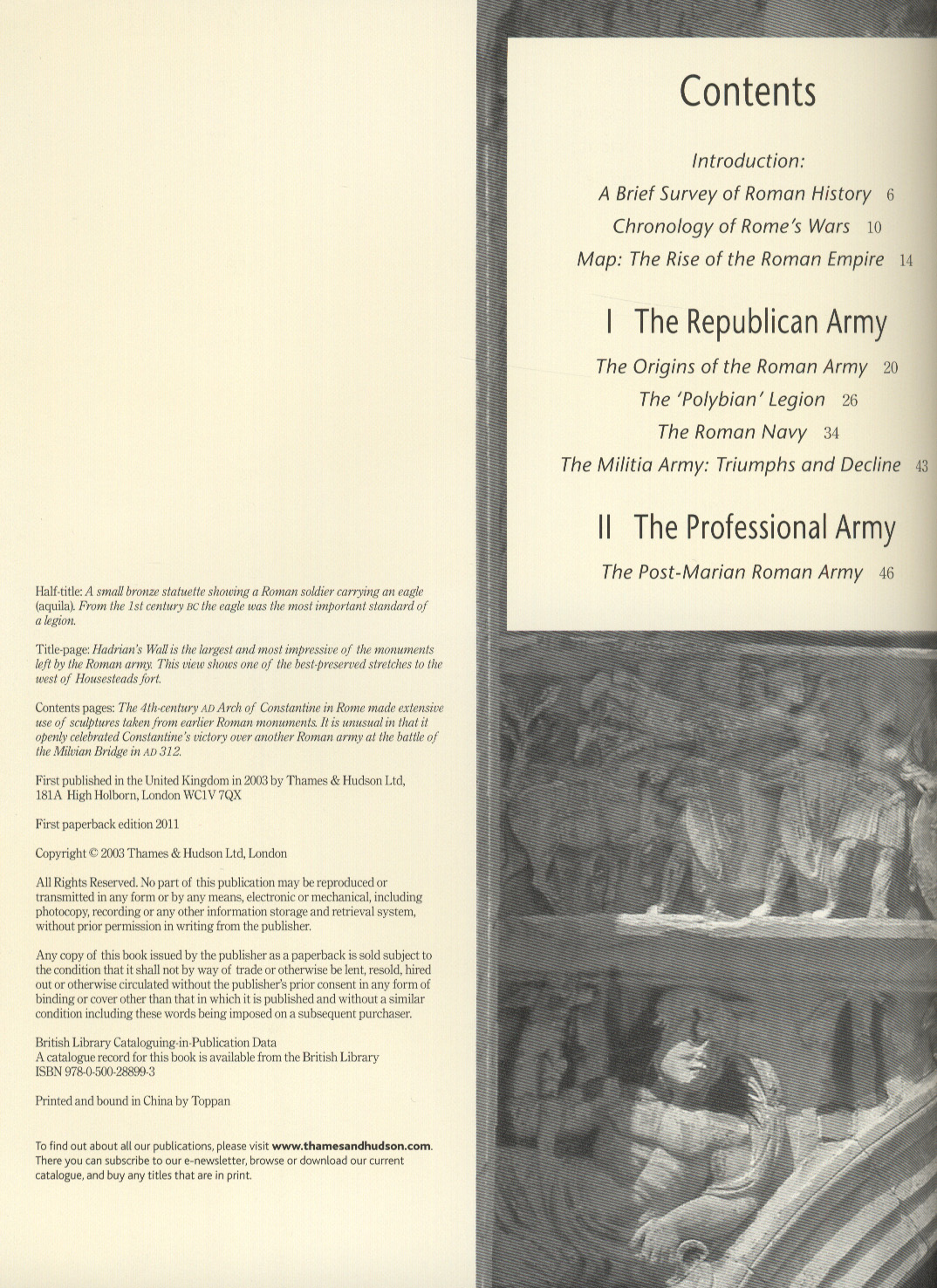 Half-title: A small bronze statuette showing a Roman soldier carrying an eagle (aquila). From the 1st century BC the eagle was the most important standard of a legion.

Title-page: Hadrian's Wall is the largest and most impressive of the monuments left by the Roman army. This view shows one of the best-preserved stretches to the west of Housesteads fort.

Contents pages: The 4th-century AD Arch of Constantine in Rome made extensive use of sculptures taken from earlier Roman monuments. It is unusual in that it openly celebrated Constantine's victory over another Roman army at the battle of the Milvian Bridge in AD 312.

First published in the United Kingdom in 2003 by Thames & Hudson Ltd, 181A High Holborn, London WC1V 7QX

First paperback edition 2011

Copyright © 2003 Thames & Hudson Ltd, London

All Rights Reserved. No part of this publication may be reproduced or transmitted in any form or by any means, electronic or mechanical, including photocopy, recording or any other information storage and retrieval system, without prior permission in writing from the publisher.

Any copy of this book issued by the publisher as a paperback is sold subject to the condition that it shall not by way of trade or otherwise be lent, resold, hired out or otherwise circulated without the publisher's prior consent in any form of binding or cover other than that in which it is published and without a similar condition including these words being imposed on a subsequent purchaser.

British Library Cataloguing-in-Publication Data
A catalogue record for this book is available from the British Library
ISBN 978-0-500-28899-3

Printed and bound in China by Toppan

To find out about all our publications, please visit www.thamesandhudson.com. There you can subscribe to our e-newsletter, browse or download our current catalogue, and buy any titles that are in print.

Contents

Introduction:
A Brief Survey of Roman History 6
Chronology of Rome's Wars 10
Map: The Rise of the Roman Empire 14

I The Republican Army
The Origins of the Roman Army 20
The 'Polybian' Legion 26
The Roman Navy 34
The Militia Army: Triumphs and Decline 43

II The Professional Army
The Post-Marian Roman Army 46